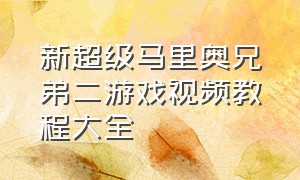 新超级马里奥兄弟二游戏视频教程大全